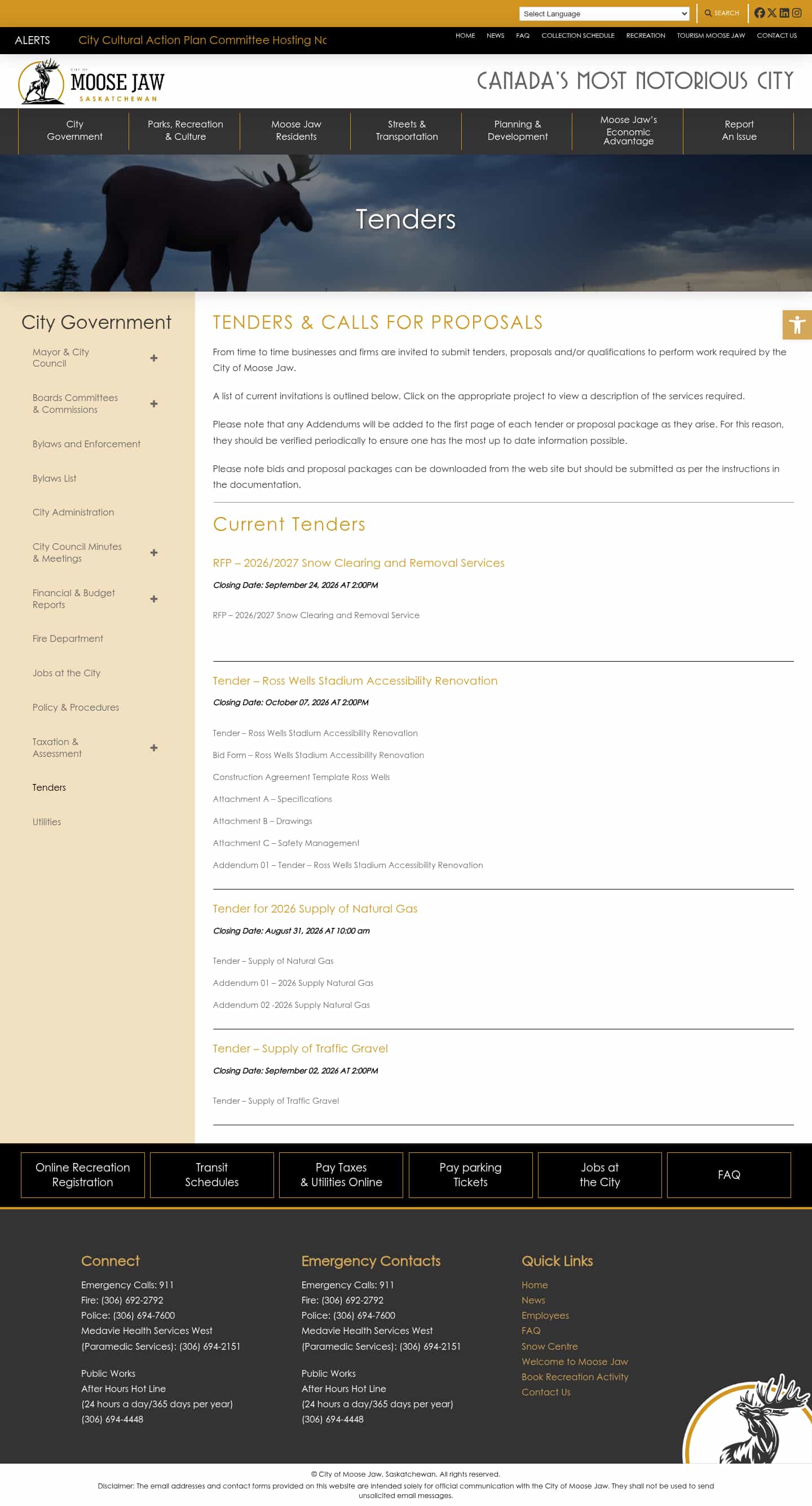 Select Language
SEARCH

ALERTS City Cultural Action Plan Committee Hosting Nc

HOME NEWS FAQ COLLECTION SCHEDULE RECREATION TOURISM MOOSE JAW CONTACT US

CITY OF MOOSE JAW SASKATCHEWAN

CANADA'S MOST NOTORIOUS CITY

City Government
Parks, Recreation & Culture
Moose Jaw Residents
Streets & Transportation
Planning & Development
Moose Jaw's Economic Advantage
Report An Issue

Tenders

City Government

Mayor & City Council
Boards Committees & Commissions
Bylaws and Enforcement
Bylaws List
City Administration
City Council Minutes & Meetings
Financial & Budget Reports
Fire Department
Jobs at the City
Policy & Procedures
Taxation & Assessment
Tenders
Utilities

TENDERS & CALLS FOR PROPOSALS

From time to time businesses and firms are invited to submit tenders, proposals and/or qualifications to perform work required by the City of Moose Jaw.

A list of current invitations is outlined below. Click on the appropriate project to view a description of the services required.

Please note that any Addendums will be added to the first page of each tender or proposal package as they arise. For this reason, they should be verified periodically to ensure one has the most up to date information possible.

Please note bids and proposal packages can be downloaded from the web site but should be submitted as per the instructions in the documentation.

Current Tenders

RFP – 2026/2027 Snow Clearing and Removal Services

Closing Date: September 24, 2026 AT 2:00PM

RFP – 2026/2027 Snow Clearing and Removal Service

Tender – Ross Wells Stadium Accessibility Renovation

Closing Date: October 07, 2026 AT 2:00PM

Tender – Ross Wells Stadium Accessibility Renovation
Bid Form – Ross Wells Stadium Accessibility Renovation
Construction Agreement Template Ross Wells
Attachment A – Specifications
Attachment B – Drawings
Attachment C – Safety Management
Addendum 01 – Tender – Ross Wells Stadium Accessibility Renovation

Tender for 2026 Supply of Natural Gas

Closing Date: August 31, 2026 AT 10:00 am

Tender – Supply of Natural Gas
Addendum 01 – 2026 Supply Natural Gas
Addendum 02 -2026 Supply Natural Gas

Tender – Supply of Traffic Gravel

Closing Date: September 02, 2026 AT 2:00PM

Tender – Supply of Traffic Gravel

Online Recreation Registration
Transit Schedules
Pay Taxes & Utilities Online
Pay parking Tickets
Jobs at the City
FAQ

Connect

Emergency Calls: 911
Fire: (306) 692-2792
Police: (306) 694-7600
Medavie Health Services West
(Paramedic Services): (306) 694-2151

Public Works
After Hours Hot Line
(24 hours a day/365 days per year)
(306) 694-4448

Emergency Contacts

Emergency Calls: 911
Fire: (306) 692-2792
Police: (306) 694-7600
Medavie Health Services West
(Paramedic Services): (306) 694-2151

Public Works
After Hours Hot Line
(24 hours a day/365 days per year)
(306) 694-4448

Quick Links

Home
News
Employees
FAQ
Snow Centre
Welcome to Moose Jaw
Book Recreation Activity
Contact Us

© City of Moose Jaw, Saskatchewan. All rights reserved.
Disclaimer: The email addresses and contact forms provided on this website are intended solely for official communication with the City of Moose Jaw. They shall not be used to send unsolicited email messages.